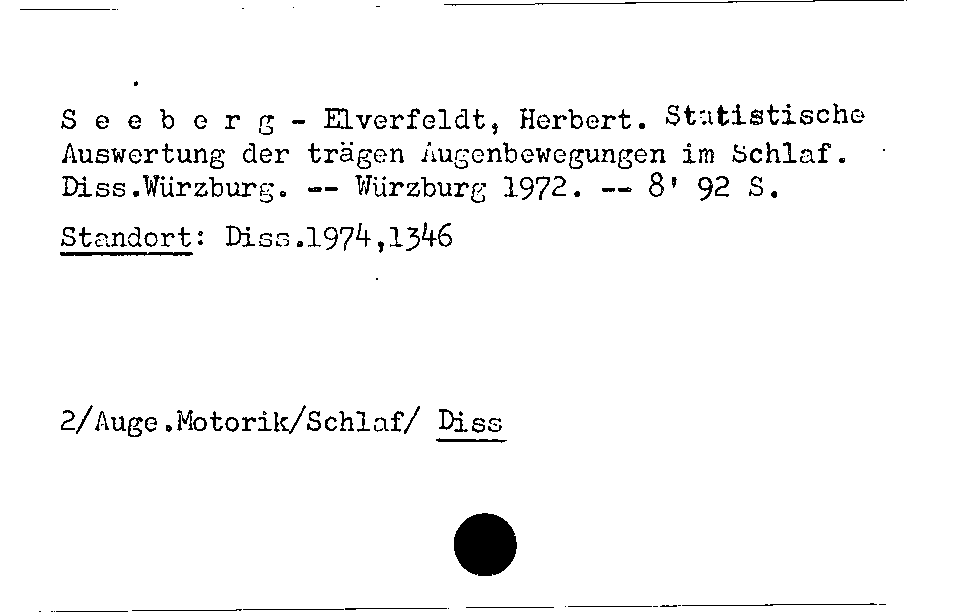 S e e b e r g - Elverfeldt, Herbert. Statistische Auswertung der trägen Augenbewegungen im Schlaf. Diss.Würzburg. -- Würzburg 1972. -- 8' 92 S.

Standort: Diss.1974,1346

2/Auge.Motorik/Schlaf/ Diss